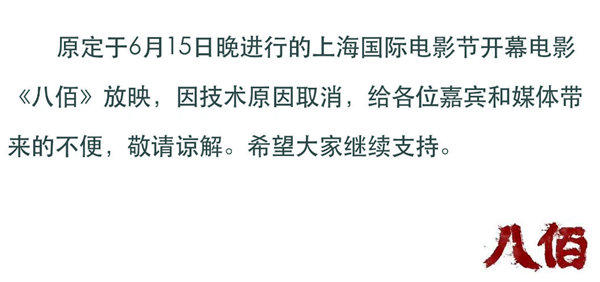 原定于6月15日晚进行的上海国际电影节开幕电影《八佰》放映，因技术原因取消，给各位嘉宾和媒体带来的不便，敬请谅解。希望大家继续支持。

八佰